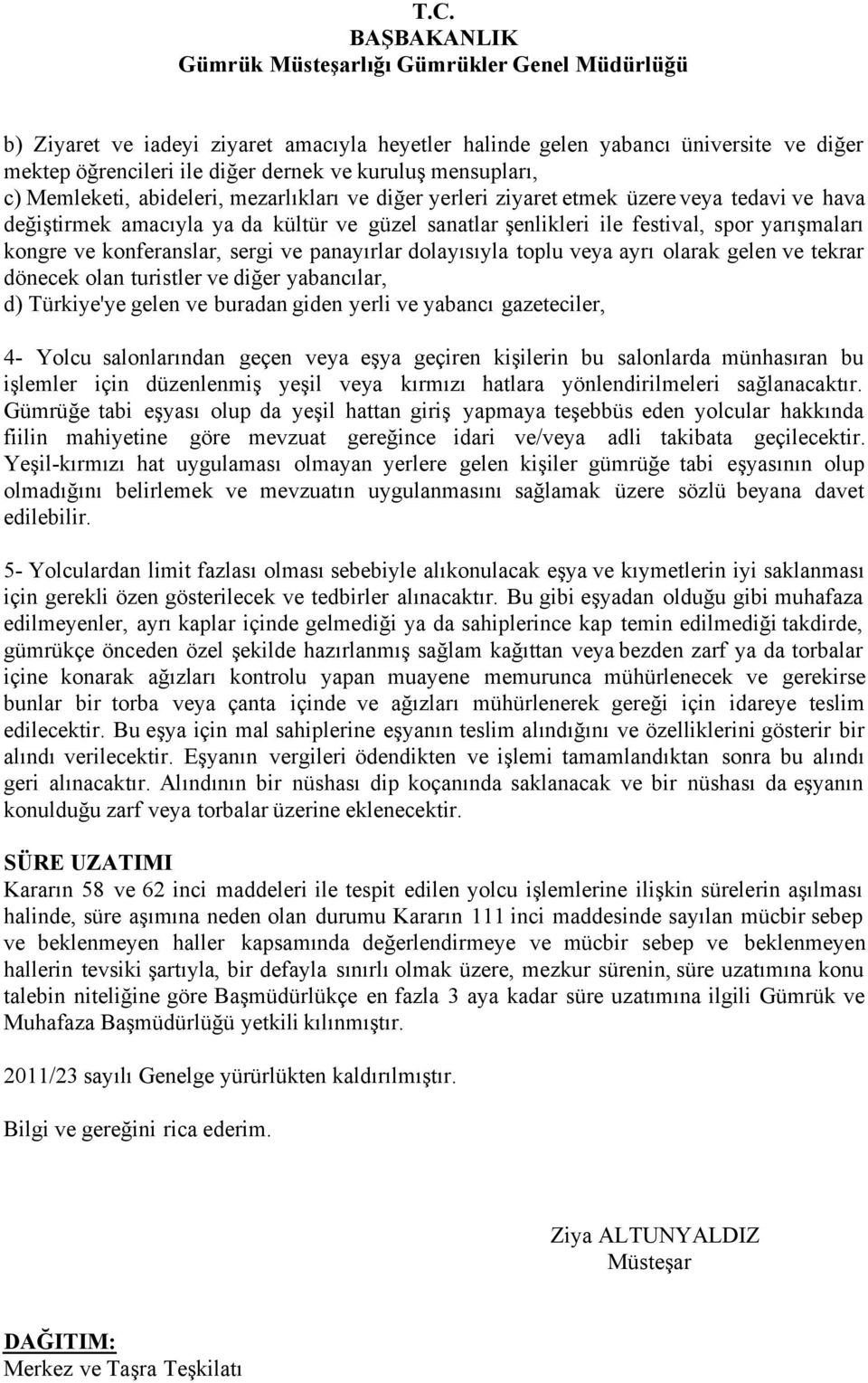 T.C.
BAŞBAKANLIK
Gümrük Müsteşarlığı Gümrükler Genel Müdürlüğü

b) Ziyaret ve iadeyi ziyaret amacıyla heyetler halinde gelen yabancı üniversite ve diğer mektep öğrencileri ile diğer dernek ve kuruluş mensupları,
c) Memleketi, abideleri, mezarlıkları ve diğer yerleri ziyaret etmek üzere veya tedavi ve hava değiştirmek amacıyla ya da kültür ve güzel sanatlar şenlikleri ile festival, spor yarışmaları kongre ve konferanslar, sergi ve panayırlar dolayısıyla toplu veya ayrı olarak gelen ve tekrar dönecek olan turistler ve diğer yabancılar,
d) Türkiye'ye gelen ve buradan giden yerli ve yabancı gazeteciler,

4- Yolcu salonlarından geçen veya eşya geçiren kişilerin bu salonlarda münhasıran bu işlemler için düzenlenmiş yeşil veya kırmızı hatlara yönlendirilmeleri sağlanacaktır. Gümrüğe tabi eşyası olup da yeşil hattan giriş yapmaya teşebbüs eden yolcular hakkında fiilin mahiyetine göre mevzuat gereğince idari ve/veya adli takibata geçilecektir. Yeşil-kırmızı hat uygulaması olmayan yerlere gelen kişiler gümrüğe tabi eşyasının olup olmadığını belirlemek ve mevzuatın uygulanmasını sağlamak üzere sözlü beyana davet edilebilir.

5- Yolculardan limit fazlası olması sebebiyle alıkonulacak eşya ve kıymetlerin iyi saklanması için gerekli özen gösterilecek ve tedbirler alınacaktır. Bu gibi eşyadan olduğu gibi muhafaza edilmeyenler, ayrı kaplar içinde gelmediği ya da sahiplerince kap temin edilmediği takdirde, gümrükçe önceden özel şekilde hazırlanmış sağlam kağıttan veya bezden zarf ya da torbalar içine konarak ağızları kontrolu yapan muayene memurunca mühürlenecek ve gerekirse bunlar bir torba veya çanta içinde ve ağızları mühürlenerek gereği için idareye teslim edilecektir. Bu eşya için mal sahiplerine eşyanın teslim alındığını ve özelliklerini gösterir bir alındı verilecektir. Eşyanın vergileri ödendikten ve işlemi tamamlandıktan sonra bu alındı geri alınacaktır. Alındının bir nüshası dip koçanında saklanacak ve bir nüshası da eşyanın konulduğu zarf veya torbalar üzerine eklenecektir.

SÜRE UZATIMI
Kararın 58 ve 62 inci maddeleri ile tespit edilen yolcu işlemlerine ilişkin sürelerin aşılması halinde, süre aşımına neden olan durumu Kararın 111 inci maddesinde sayılan mücbir sebep ve beklenmeyen haller kapsamında değerlendirmeye ve mücbir sebep ve beklenmeyen hallerin tevsiki şartıyla, bir defayla sınırlı olmak üzere, mezkur sürenin, süre uzatımına konu talebin niteliğine göre Başmüdürlükçe en fazla 3 aya kadar süre uzatımına ilgili Gümrük ve Muhafaza Başmüdürlüğü yetkili kılınmıştır.

2011/23 sayılı Genelge yürürlükten kaldırılmıştır.

Bilgi ve gereğini rica ederim.

Ziya ALTUNYALDIZ
Müsteşar

DAĞITIM:
Merkez ve Taşra Teşkilatı